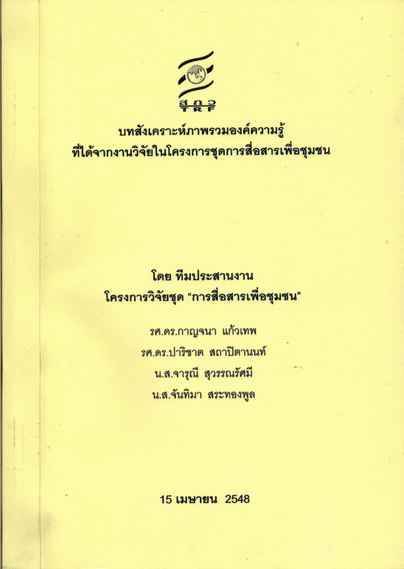 สกว

บทสังเคราะห์ภาพรวมองค์ความรู้
ที่ได้จากงานวิจัยในโครงการชุดการสื่อสารเพื่อชุมชน

โดย ทีมประสานงาน
โครงการวิจัยชุด "การสื่อสารเพื่อชุมชน"

รศ.ดร.กาญจนา แก้วเทพ
รศ.ดร.ปาริชาต สถาปิตานนท์
น.ส.จารุณี สุวรรณรัศมี
น.ส.จันทิมา สระทองพูล

15 เมษายน 2548